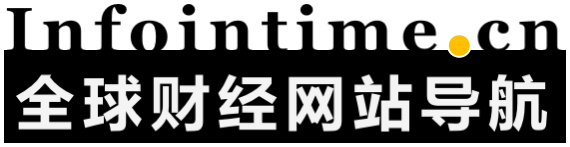 Infointime.cn
全球财经网站导航